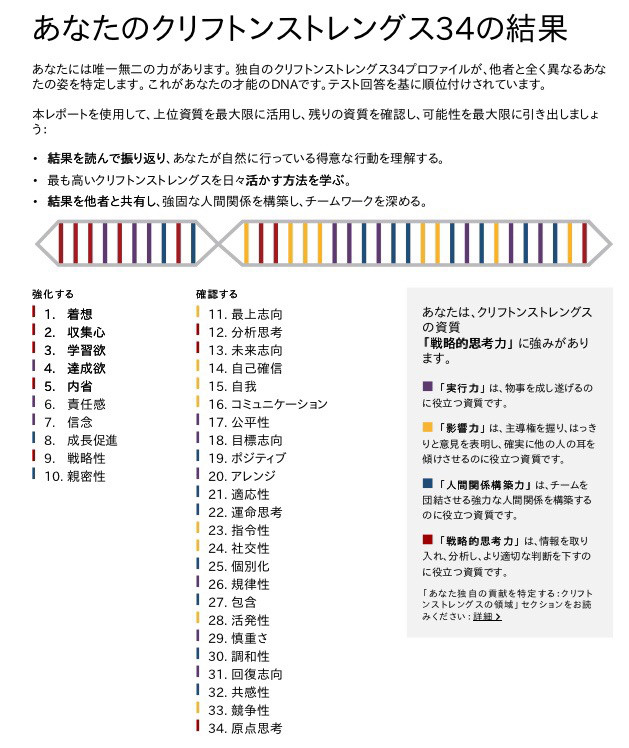 あなたのクリフトンストレングス34の結果

あなたには唯一無二の力があります。独自のクリフトンストレングス34プロファイルが、他者と全く異なるあなたの姿を特定します。これがあなたの才能のDNAです。テスト回答を基に順位付けされています。

本レポートを使用して、上位資質を最大限に活用し、残りの資質を確認し、可能性を最大限に引き出しましょう:

• 結果を読んで振り返り、あなたが自然に行っている得意な行動を理解する。
• 最も高いクリフトンストレングスを日々活かす方法を学ぶ。
• 結果を他者と共有し、強固な人間関係を構築し、チームワークを深める。

強化する
1. 着想
2. 収集心
3. 学習欲
4. 達成欲
5. 内省
6. 責任感
7. 信念
8. 成長促進
9. 戦略性
10. 親密性

確認する
11. 最上志向
12. 分析思考
13. 未来志向
14. 自己確信
15. 自我
16. コミュニケーション
17. 公平性
18. 目標志向
19. ポジティブ
20. アレンジ
21. 適応性
22. 運命思考
23. 指令性
24. 社交性
25. 個別化
26. 規律性
27. 包含
28. 活発性
29. 慎重さ
30. 調和性
31. 回復志向
32. 共感性
33. 競争性
34. 原点思考

あなたは、クリフトンストレングスの資質「戦略的思考力」に強みがあります。

「実行力」は、物事を成し遂げるのに役立つ資質です。

「影響力」は、主導権を握り、はっきりと意見を表明し、確実に他の人の耳を傾けさせるのに役立つ資質です。

「人間関係構築力」は、チームを団結させる強力な人間関係を構築するのに役立つ資質です。

「戦略的思考力」は、情報を取り入れ、分析し、より適切な判断を下すのに役立つ資質です。

「あなた独自の貢献を特定する:クリフトンストレングスの領域」セクションをお読みください: 詳細 >